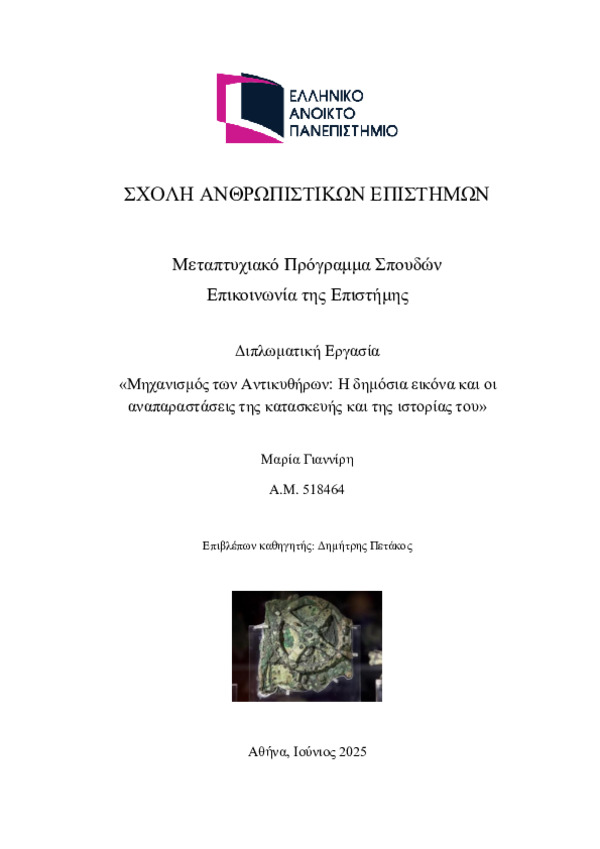 ΕΛΛΗΝΙΚΟ
ΑΝΟΙΚΤΟ
ΠΑΝΕΠΙΣΤΗΜΙΟ

ΣΧΟΛΗ ΑΝΘΡΩΠΙΣΤΙΚΩΝ ΕΠΙΣΤΗΜΩΝ

Μεταπτυχιακό Πρόγραμμα Σπουδών
Επικοινωνία της Επιστήμης

Διπλωματική Εργασία

«Μηχανισμός των Αντικυθήρων: Η δημόσια εικόνα και οι αναπαραστάσεις της κατασκευής και της ιστορίας του»

Μαρία Γιαννίρη

Α.Μ. 518464

Επιβλέπων καθηγητής: Δημήτρης Πετάκος

Αθήνα, Ιούνιος 2025